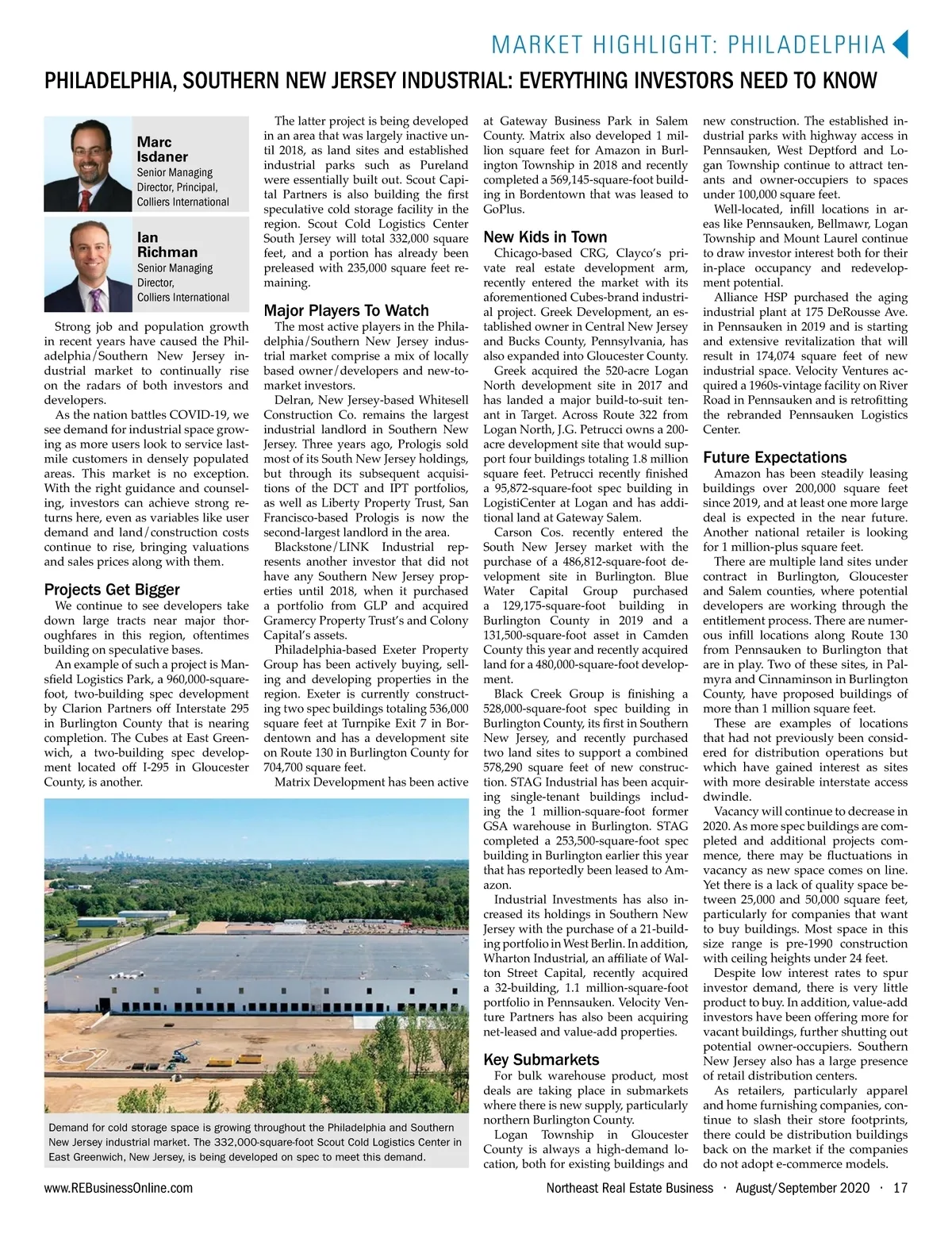 MARKET HIGHLIGHT: PHILADELPHIA

PHILADELPHIA, SOUTHERN NEW JERSEY INDUSTRIAL: EVERYTHING INVESTORS NEED TO KNOW

Marc Isdaner
Senior Managing Director, Principal, Colliers International

Ian Richman
Senior Managing Director, Colliers International

Strong job and population growth in recent years have caused the Philadelphia/Southern New Jersey industrial market to continually rise on the radars of both investors and developers.

As the nation battles COVID-19, we see demand for industrial space growing as more users look to service last-mile customers in densely populated areas. This market is no exception. With the right guidance and counseling, investors can achieve strong returns here, even as variables like user demand and land/construction costs continue to rise, bringing valuations and sales prices along with them.

Projects Get Bigger

We continue to see developers take down large tracts near major thoroughfares in this region, oftentimes building on speculative bases.

An example of such a project is Mansfield Logistics Park, a 960,000-square-foot, two-building spec development by Clarion Partners off Interstate 295 in Burlington County that is nearing completion. The Cubes at East Greenwich, a two-building spec development located off I-295 in Gloucester County, is another.

The latter project is being developed in an area that was largely inactive until 2018, as land sites and established industrial parks such as Pureland were essentially built out. Scout Capital Partners is also building the first speculative cold storage facility in the region. Scout Cold Logistics Center South Jersey will total 332,000 square feet, and a portion has already been preleased with 235,000 square feet remaining.

Major Players To Watch

The most active players in the Philadelphia/Southern New Jersey industrial market comprise a mix of locally based owner/developers and new-to-market investors.

Delran, New Jersey-based Whitesell Construction Co. remains the largest industrial landlord in Southern New Jersey. Three years ago, Prologis sold most of its South New Jersey holdings, but through its subsequent acquisitions of the DCT and IPT portfolios, as well as Liberty Property Trust, San Francisco-based Prologis is now the second-largest landlord in the area.

Blackstone/LINK Industrial represents another investor that did not have any Southern New Jersey properties until 2018, when it purchased a portfolio from GLP and acquired Gramercy Property Trust's and Colony Capital's assets.

Philadelphia-based Exeter Property Group has been actively buying, selling and developing properties in the region. Exeter is currently constructing two spec buildings totaling 536,000 square feet at Turnpike Exit 7 in Bordentown and has a development site on Route 130 in Burlington County for 704,700 square feet.

Matrix Development has been active at Gateway Business Park in Salem County. Matrix also developed 1 million square feet for Amazon in Burlington Township in 2018 and recently completed a 569,145-square-foot building in Bordentown that was leased to GoPlus.

New Kids in Town

Chicago-based CRG, Clayco's private real estate development arm, recently entered the market with its aforementioned Cubes-brand industrial project. Greek Development, an established owner in Central New Jersey and Bucks County, Pennsylvania, has also expanded into Gloucester County.

Greek acquired the 520-acre Logan North development site in 2017 and has landed a major build-to-suit tenant in Target. Across Route 322 from Logan North, J.G. Petrucci owns a 200-acre development site that would support four buildings totaling 1.8 million square feet. Petrucci recently finished a 95,872-square-foot spec building in LogistiCenter at Logan and has additional land at Gateway Salem.

Carson Cos. recently entered the South New Jersey market with the purchase of a 486,812-square-foot development site in Burlington. Blue Water Capital Group purchased a 129,175-square-foot building in Burlington County in 2019 and a 131,500-square-foot asset in Camden County this year and recently acquired land for a 480,000-square-foot development.

Black Creek Group is finishing a 528,000-square-foot spec building in Burlington County, its first in Southern New Jersey, and recently purchased two land sites to support a combined 578,290 square feet of new construction. STAG Industrial has been acquiring single-tenant buildings including the 1 million-square-foot former GSA warehouse in Burlington. STAG completed a 253,500-square-foot spec building in Burlington earlier this year that has reportedly been leased to Amazon.

Industrial Investments has also increased its holdings in Southern New Jersey with the purchase of a 21-building portfolio in West Berlin. In addition, Wharton Industrial, an affiliate of Walton Street Capital, recently acquired a 32-building, 1.1 million-square-foot portfolio in Pennsauken. Velocity Venture Partners has also been acquiring net-leased and value-add properties.

Key Submarkets

For bulk warehouse product, most deals are taking place in submarkets where there is new supply, particularly northern Burlington County.

Logan Township in Gloucester County is always a high-demand location, both for existing buildings and new construction. The established industrial parks with highway access in Pennsauken, West Deptford and Logan Township continue to attract tenants and owner-occupiers to spaces under 100,000 square feet.

Well-located, infill locations in areas like Pennsauken, Bellmawr, Logan Township and Mount Laurel continue to draw investor interest both for their in-place occupancy and redevelopment potential.

Alliance HSP purchased the aging industrial plant at 175 DeRousse Ave. in Pennsauken in 2019 and is starting and extensive revitalization that will result in 174,074 square feet of new industrial space. Velocity Ventures acquired a 1960s-vintage facility on River Road in Pennsauken and is retrofitting the rebranded Pennsauken Logistics Center.

Future Expectations

Amazon has been steadily leasing buildings over 200,000 square feet since 2019, and at least one more large deal is expected in the near future. Another national retailer is looking for 1 million-plus square feet.

There are multiple land sites under contract in Burlington, Gloucester and Salem counties, where potential developers are working through the entitlement process. There are numerous infill locations along Route 130 from Pennsauken to Burlington that are in play. Two of these sites, in Palmyra and Cinnaminson in Burlington County, have proposed buildings of more than 1 million square feet.

These are examples of locations that had not previously been considered for distribution operations but which have gained interest as sites with more desirable interstate access dwindle.

Vacancy will continue to decrease in 2020. As more spec buildings are completed and additional projects commence, there may be fluctuations in vacancy as new space comes on line. Yet there is a lack of quality space between 25,000 and 50,000 square feet, particularly for companies that want to buy buildings. Most space in this size range is pre-1990 construction with ceiling heights under 24 feet.

Despite low interest rates to spur investor demand, there is very little product to buy. In addition, value-add investors have been offering more for vacant buildings, further shutting out potential owner-occupiers. Southern New Jersey also has a large presence of retail distribution centers.

As retailers, particularly apparel and home furnishing companies, continue to slash their store footprints, there could be distribution buildings back on the market if the companies do not adopt e-commerce models.

Demand for cold storage space is growing throughout the Philadelphia and Southern New Jersey industrial market. The 332,000-square-foot Scout Cold Logistics Center in East Greenwich, New Jersey, is being developed on spec to meet this demand.

www.REBusinessOnline.com

Northeast Real Estate Business · August/September 2020 · 17